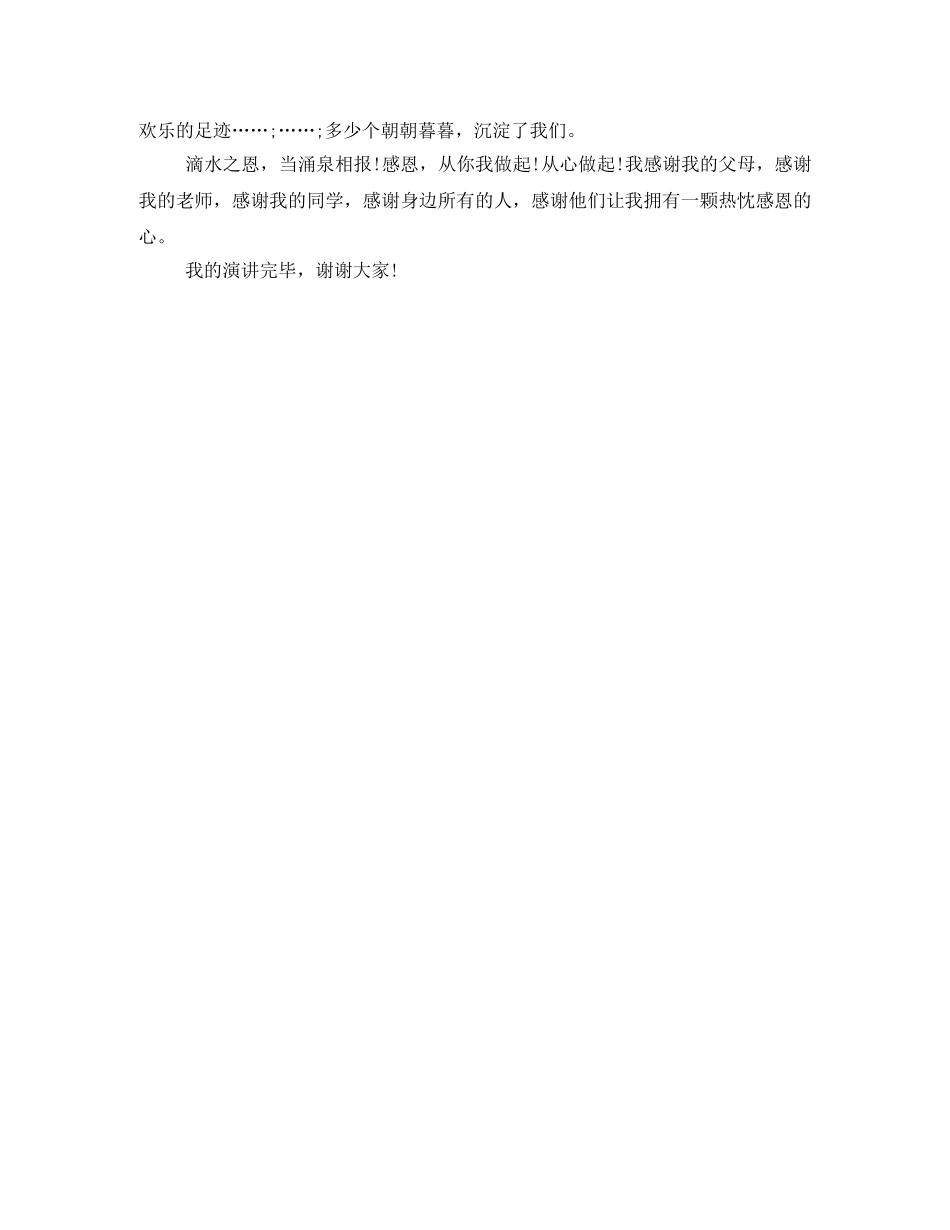 欢乐的足迹……;……;多少个朝朝暮暮，沉淀了我们。

滴水之恩，当涌泉相报!感恩，从你我做起!从心做起!我感谢我的父母，感谢我的老师，感谢我的同学，感谢身边所有的人，感谢他们让我拥有一颗热忱感恩的心。

我的演讲完毕，谢谢大家!